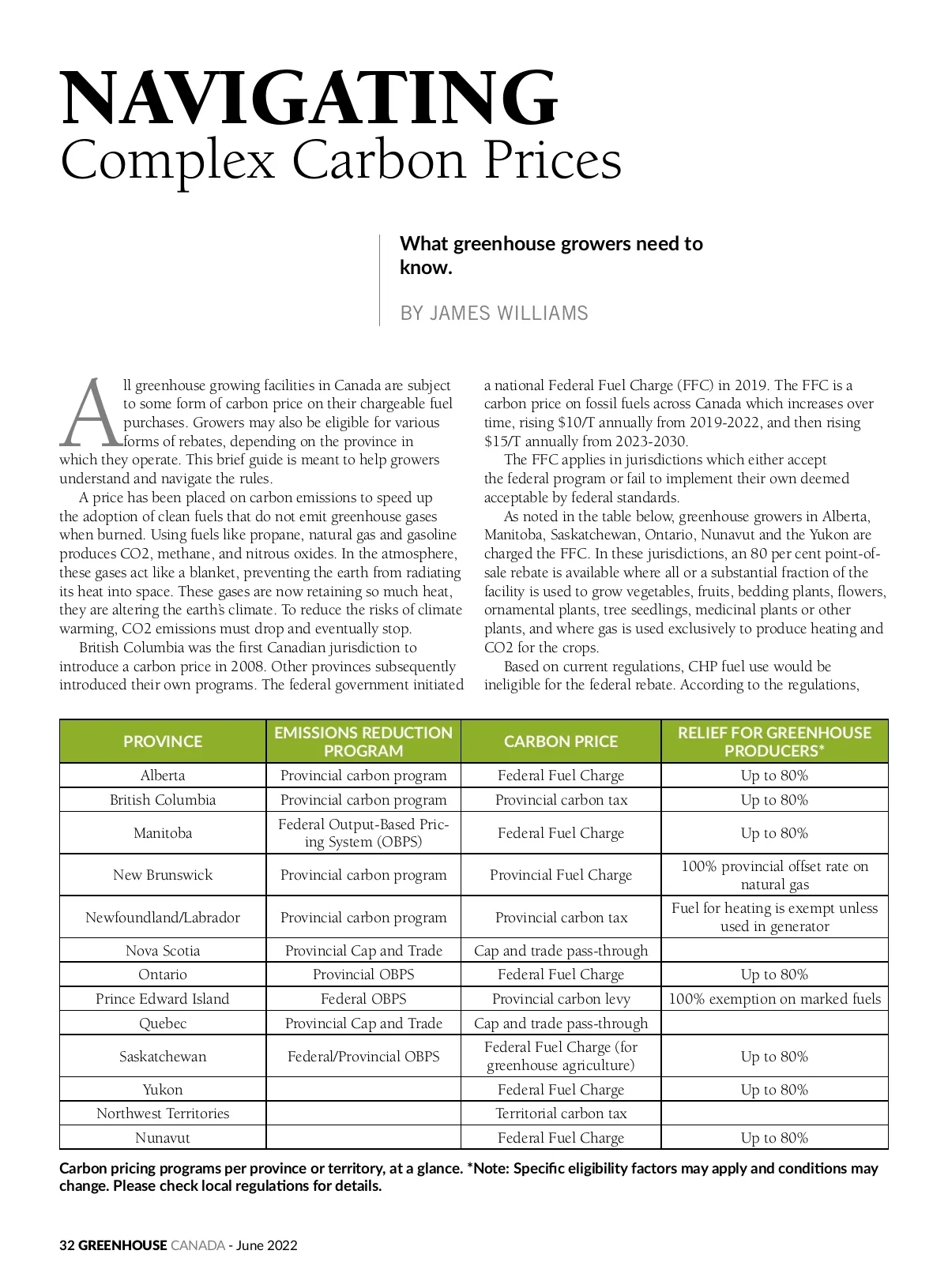 NAVIGATING
Complex Carbon Prices

What greenhouse growers need to know.

BY JAMES WILLIAMS

All greenhouse growing facilities in Canada are subject to some form of carbon price on their chargeable fuel purchases. Growers may also be eligible for various forms of rebates, depending on the province in which they operate. This brief guide is meant to help growers understand and navigate the rules.

A price has been placed on carbon emissions to speed up the adoption of clean fuels that do not emit greenhouse gases when burned. Using fuels like propane, natural gas and gasoline produces CO2, methane, and nitrous oxides. In the atmosphere, these gases act like a blanket, preventing the earth from radiating its heat into space. These gases are now retaining so much heat, they are altering the earth's climate. To reduce the risks of climate warming, CO2 emissions must drop and eventually stop.

British Columbia was the first Canadian jurisdiction to introduce a carbon price in 2008. Other provinces subsequently introduced their own programs. The federal government initiated a national Federal Fuel Charge (FFC) in 2019. The FFC is a carbon price on fossil fuels across Canada which increases over time, rising $10/T annually from 2019-2022, and then rising $15/T annually from 2023-2030.

The FFC applies in jurisdictions which either accept the federal program or fail to implement their own deemed acceptable by federal standards.

As noted in the table below, greenhouse growers in Alberta, Manitoba, Saskatchewan, Ontario, Nunavut and the Yukon are charged the FFC. In these jurisdictions, an 80 per cent point-of-sale rebate is available where all or a substantial fraction of the facility is used to grow vegetables, fruits, bedding plants, flowers, ornamental plants, tree seedlings, medicinal plants or other plants, and where gas is used exclusively to produce heating and CO2 for the crops.

Based on current regulations, CHP fuel use would be ineligible for the federal rebate. According to the regulations,

| PROVINCE | EMISSIONS REDUCTION PROGRAM | CARBON PRICE | RELIEF FOR GREENHOUSE PRODUCERS* |
|---|---|---|---|
| Alberta | Provincial carbon program | Federal Fuel Charge | Up to 80% |
| British Columbia | Provincial carbon program | Provincial carbon tax | Up to 80% |
| Manitoba | Federal Output-Based Pricing System (OBPS) | Federal Fuel Charge | Up to 80% |
| New Brunswick | Provincial carbon program | Provincial Fuel Charge | 100% provincial offset rate on natural gas |
| Newfoundland/Labrador | Provincial carbon program | Provincial carbon tax | Fuel for heating is exempt unless used in generator |
| Nova Scotia | Provincial Cap and Trade | Cap and trade pass-through | |
| Ontario | Provincial OBPS | Federal Fuel Charge | Up to 80% |
| Prince Edward Island | Federal OBPS | Provincial carbon levy | 100% exemption on marked fuels |
| Quebec | Provincial Cap and Trade | Cap and trade pass-through | |
| Saskatchewan | Federal/Provincial OBPS | Federal Fuel Charge (for greenhouse agriculture) | Up to 80% |
| Yukon | | Federal Fuel Charge | Up to 80% |
| Northwest Territories | | Territorial carbon tax | |
| Nunavut | | Federal Fuel Charge | Up to 80% |

Carbon pricing programs per province or territory, at a glance. *Note: Specific eligibility factors may apply and conditions may change. Please check local regulations for details.

32 GREENHOUSE CANADA - June 2022